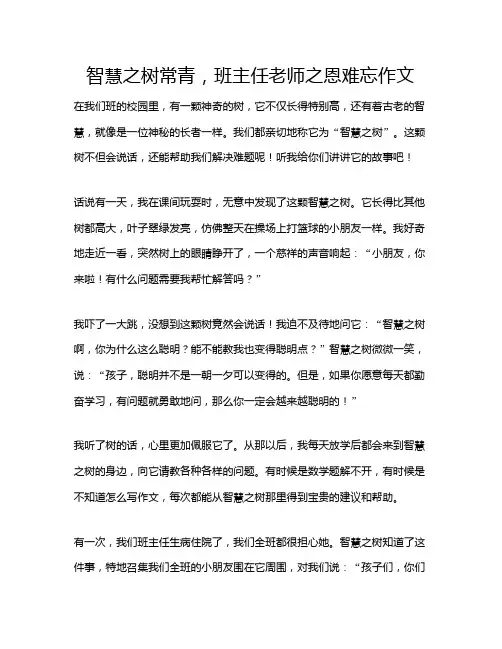 智慧之树常青，班主任老师之恩难忘作文

在我们班的校园里，有一颗神奇的树，它不仅长得特别高，还有着古老的智慧，就像是一位神秘的长者一样。我们都亲切地称它为“智慧之树”。这颗树不但会说话，还能帮助我们解决难题呢！听我给你们讲讲它的故事吧！

话说有一天，我在课间玩耍时，无意中发现了这颗智慧之树。它长得比其他树都高大，叶子翠绿发亮，仿佛整天在操场上打篮球的小朋友一样。我好奇地走近一看，突然树上的眼睛睁开了，一个慈祥的声音响起：“小朋友，你来啦！有什么问题需要我帮忙解答吗？”

我吓了一大跳，没想到这颗树竟然会说话！我迫不及待地问它：“智慧之树啊，你为什么这么聪明？能不能教我也变得聪明点？”智慧之树微微一笑，说：“孩子，聪明并不是一朝一夕可以变得的。但是，如果你愿意每天都勤奋学习，有问题就勇敢地问，那么你一定会越来越聪明的！”

我听了树的话，心里更加佩服它了。从那以后，我每天放学后都会来到智慧之树的身边，向它请教各种各样的问题。有时候是数学题解不开，有时候是不知道怎么写作文，每次都能从智慧之树那里得到宝贵的建议和帮助。

有一次，我们班主任生病住院了，我们全班都很担心她。智慧之树知道了这件事，特地召集我们全班的小朋友围在它周围，对我们说：“孩子们，你们